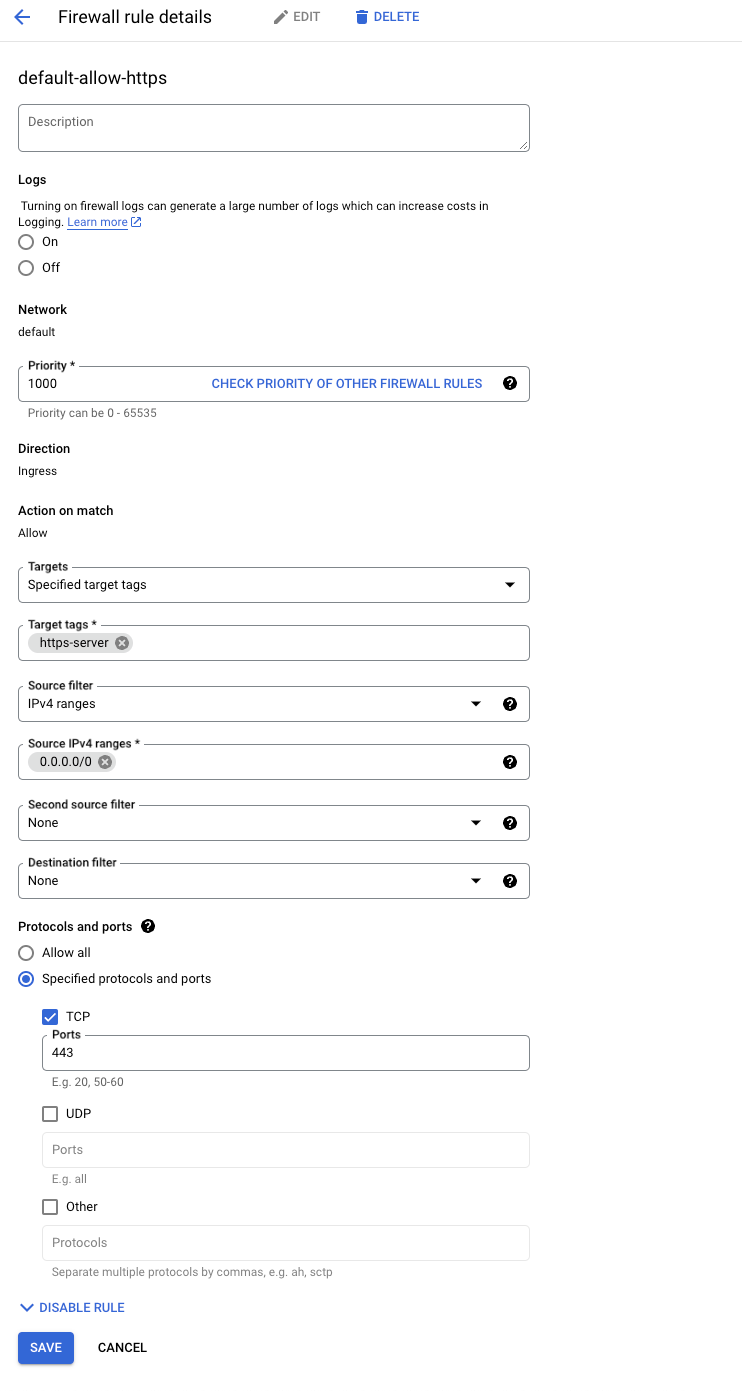 Firewall rule details EDIT DELETE

default-allow-https

Description

Logs

Turning on firewall logs can generate a large number of logs which can increase costs in Logging. Learn more

On

Off

Network

default

Priority *

1000

CHECK PRIORITY OF OTHER FIREWALL RULES

Priority can be 0 - 65535

Direction

Ingress

Action on match

Allow

Targets

Specified target tags

Target tags *

https-server

Source filter

IPv4 ranges

Source IPv4 ranges *

0.0.0.0/0

Second source filter

None

Destination filter

None

Protocols and ports

Allow all

Specified protocols and ports

TCP

Ports

443

E.g. 20, 50-60

UDP

Ports

E.g. all

Other

Protocols

Separate multiple protocols by commas, e.g. ah, sctp

DISABLE RULE

SAVE CANCEL